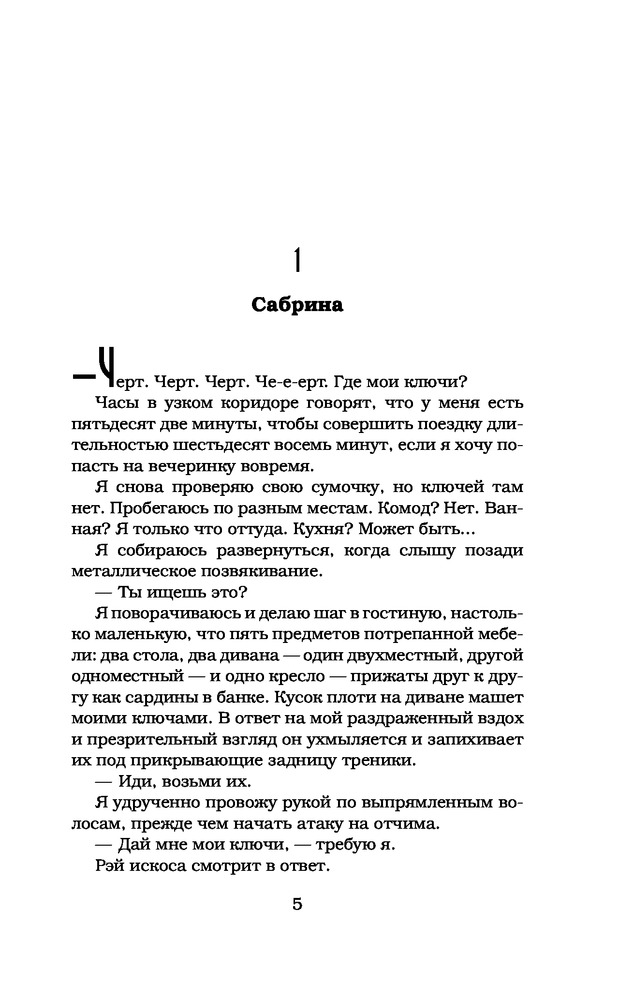 1

Сабрина

— Черт. Черт. Черт. Че-е-ерт. Где мои ключи?

Часы в узком коридоре говорят, что у меня есть пятьдесят две минуты, чтобы совершить поездку длительностью шестьдесят восемь минут, если я хочу попасть на вечеринку вовремя.

Я снова проверяю свою сумочку, но ключей там нет. Пробегаюсь по разным местам. Комод? Нет. Ванная? Я только что оттуда. Кухня? Может быть...

Я собираюсь развернуться, когда слышу позади металлическое позвякивание.

— Ты ищешь это?

Я поворачиваюсь и делаю шаг в гостиную, настолько маленькую, что пять предметов потрепанной мебели: два стола, два дивана — один двухместный, другой одноместный — и одно кресло — прижаты друг к другу как сардины в банке. Кусок плоти на диване машет моими ключами. В ответ на мой раздраженный вздох и презрительный взгляд он ухмыляется и запихивает их под прикрывающие задницу треники.

— Иди, возьми их.

Я удрученно провожу рукой по выпрямленным волосам, прежде чем начать атаку на отчима.

— Дай мне мои ключи, — требую я.

Рэй искоса смотрит в ответ.

5